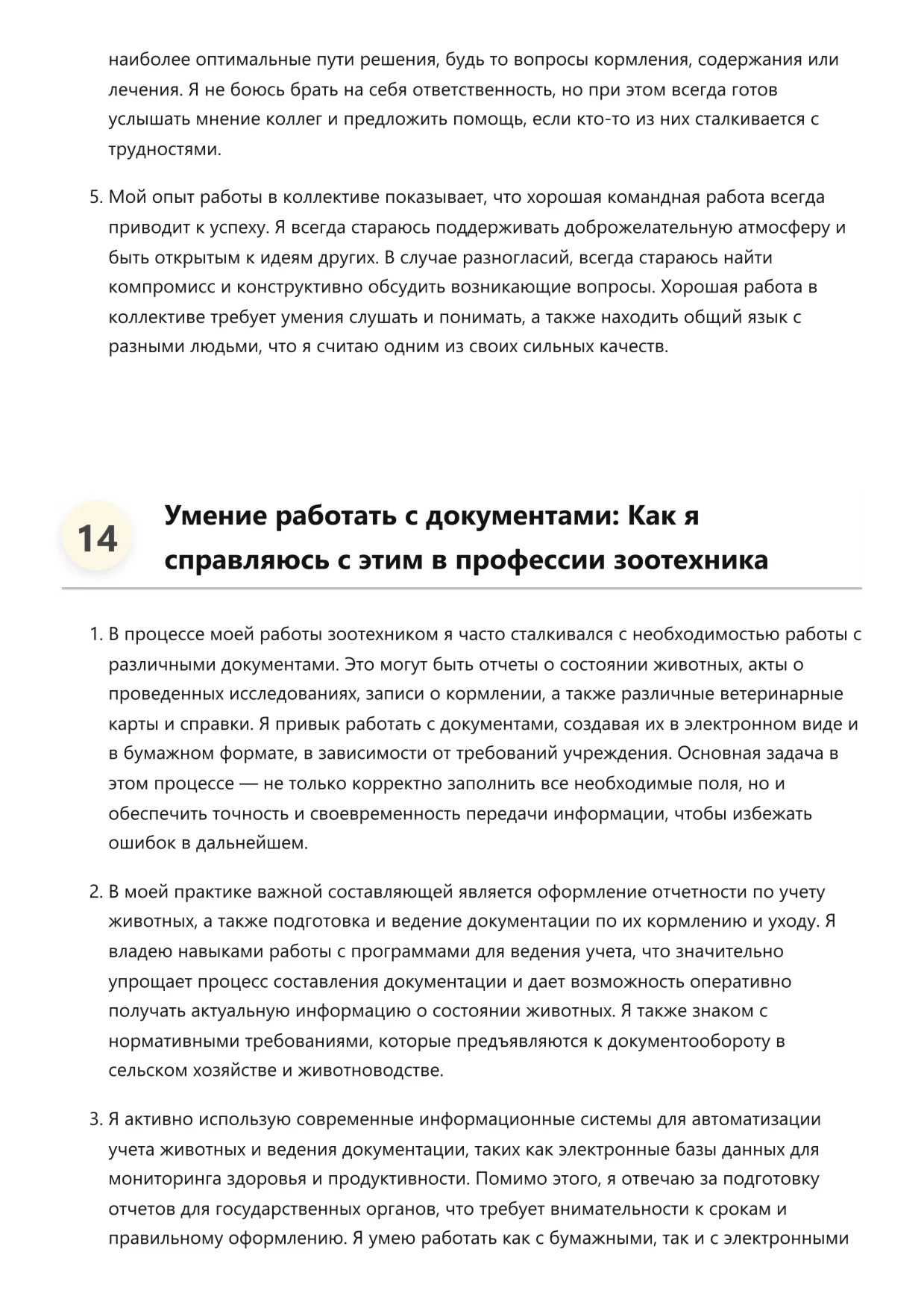 наиболее оптимальные пути решения, будь то вопросы кормления, содержания или лечения. Я не боюсь брать на себя ответственность, но при этом всегда готов услышать мнение коллег и предложить помощь, если кто-то из них сталкивается с трудностями.

5. Мой опыт работы в коллективе показывает, что хорошая командная работа всегда приводит к успеху. Я всегда стараюсь поддерживать доброжелательную атмосферу и быть открытым к идеям других. В случае разногласий, всегда стараюсь найти компромисс и конструктивно обсудить возникающие вопросы. Хорошая работа в коллективе требует умения слушать и понимать, а также находить общий язык с разными людьми, что я считаю одним из своих сильных качеств.

14 Умение работать с документами: Как я справляюсь с этим в профессии зоотехника

1. В процессе моей работы зоотехником я часто сталкивался с необходимостью работы с различными документами. Это могут быть отчеты о состоянии животных, акты о проведенных исследованиях, записи о кормлении, а также различные ветеринарные карты и справки. Я привык работать с документами, создавая их в электронном виде и в бумажном формате, в зависимости от требований учреждения. Основная задача в этом процессе — не только корректно заполнить все необходимые поля, но и обеспечить точность и своевременность передачи информации, чтобы избежать ошибок в дальнейшем.

2. В моей практике важной составляющей является оформление отчетности по учету животных, а также подготовка и ведение документации по их кормлению и уходу. Я владею навыками работы с программами для ведения учета, что значительно упрощает процесс составления документации и дает возможность оперативно получать актуальную информацию о состоянии животных. Я также знаком с нормативными требованиями, которые предъявляются к документообороту в сельском хозяйстве и животноводстве.

3. Я активно использую современные информационные системы для автоматизации учета животных и ведения документации, таких как электронные базы данных для мониторинга здоровья и продуктивности. Помимо этого, я отвечаю за подготовку отчетов для государственных органов, что требует внимательности к срокам и правильному оформлению. Я умею работать как с бумажными, так и с электронными